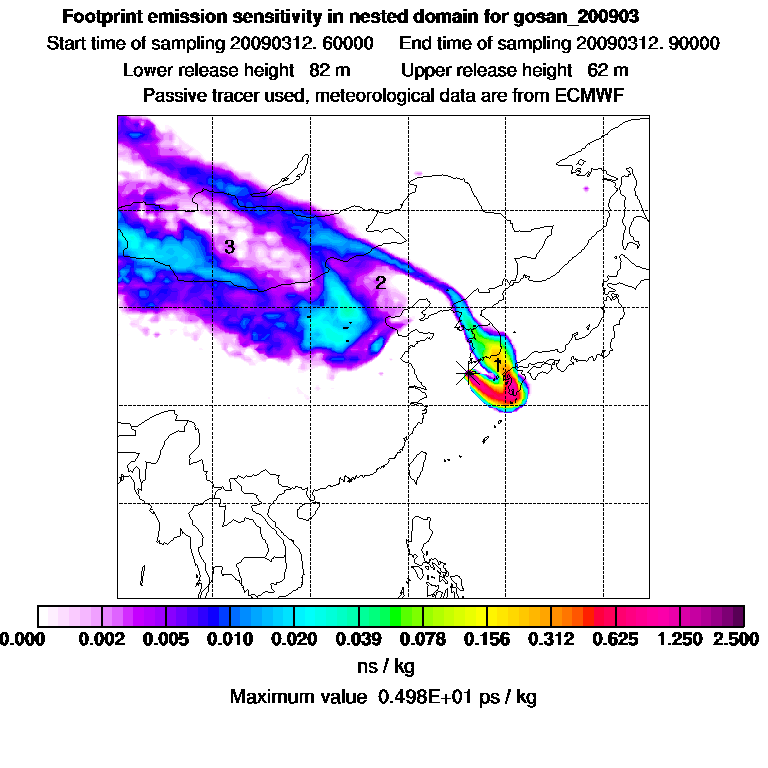 Footprint emission sensitivity in nested domain for gosan_200903

Start time of sampling 20090312. 60000    End time of sampling 20090312. 90000

Lower release height 82 m    Upper release height 62 m

Passive tracer used, meteorological data are from ECMWF

3

2

1

0.000 0.002 0.005 0.010 0.020 0.039 0.078 0.156 0.312 0.625 1.250 2.500

ns / kg

Maximum value 0.498E+01 ps / kg